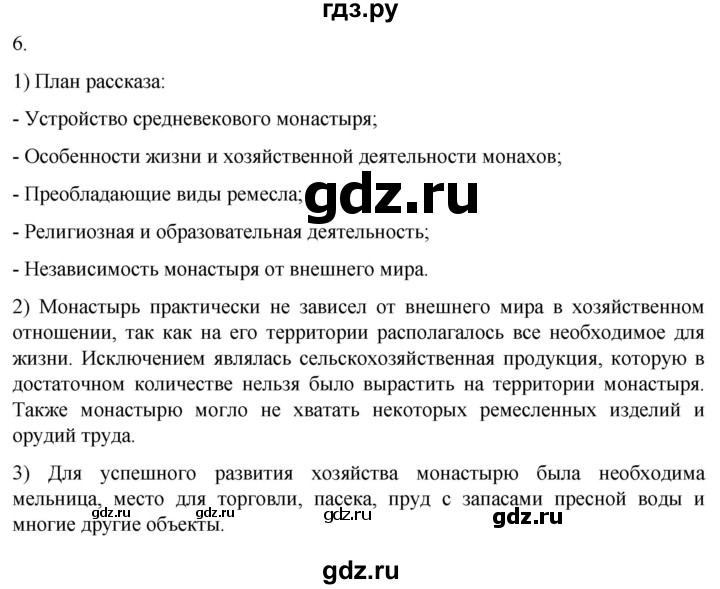 гдз.ру

6.

1) План рассказа:

- Устройство средневекового монастыря;

- Особенности жизни и хозяйственной деятельности монахов;

- Преобладающие виды ремесла;

gdz.ru

- Религиозная и образовательная деятельность;

- Независимость монастыря от внешнего мира.

2) Монастырь практически не зависел от внешнего мира в хозяйственном отношении, так как на его территории располагалось все необходимое для жизни. Исключением являлась сельскохозяйственная продукция, которую в достаточном количестве нельзя было вырастить на территории монастыря. Также монастырю могло не хватать некоторых ремесленных изделий и орудий труда.

3) Для успешного развития хозяйства монастырю была необходима мельница, место для торговли, пасека, пруд с запасами пресной воды и многие другие объекты.

gdz.ru gdz.ru gdz.ru gdz.ru

gdz.ru